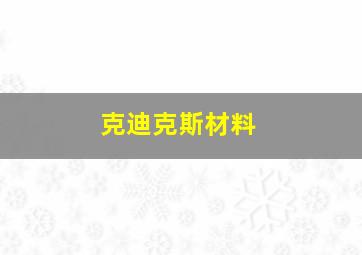 克迪克斯材料